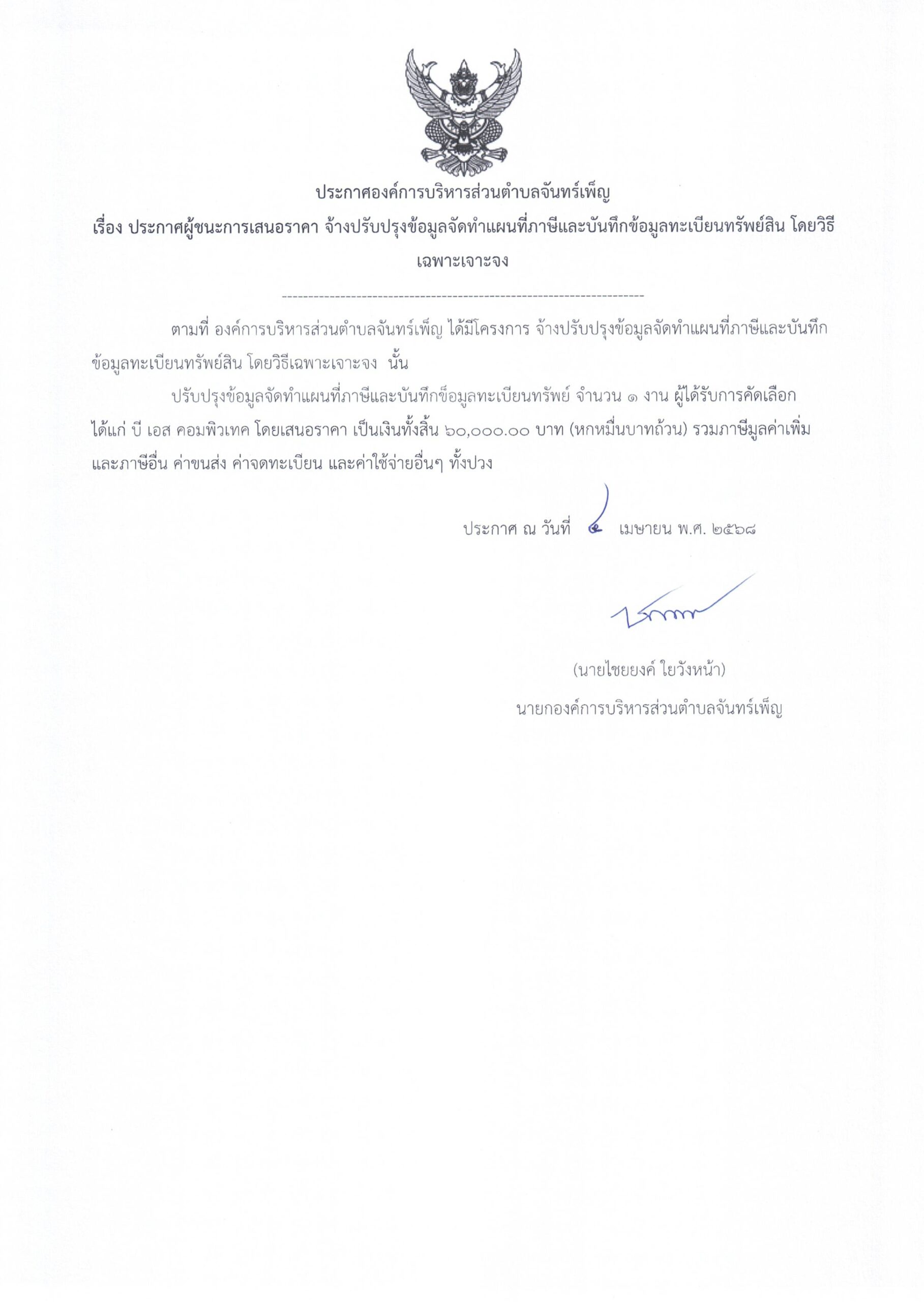 ประกาศองค์การบริหารส่วนตำบลจันทร์เพ็ญ

เรื่อง ประกาศผู้ชนะการเสนอราคา จ้างปรับปรุงข้อมูลจัดทำแผนที่ภาษีและบันทึกข้อมูลทะเบียนทรัพย์สิน โดยวิธีเฉพาะเจาะจง

--------------------------------------------------------------------

ตามที่ องค์การบริหารส่วนตำบลจันทร์เพ็ญ ได้มีโครงการ จ้างปรับปรุงข้อมูลจัดทำแผนที่ภาษีและบันทึกข้อมูลทะเบียนทรัพย์สิน โดยวิธีเฉพาะเจาะจง นั้น

ปรับปรุงข้อมูลจัดทำแผนที่ภาษีและบันทึกข็อมูลทะเบียนทรัพย์ จำนวน ๑ งาน ผู้ได้รับการคัดเลือก ได้แก่ บี เอส คอมพิวเทค โดยเสนอราคา เป็นเงินทั้งสิ้น ๖๐,๐๐๐.๐๐ บาท (หกหมื่นบาทถ้วน) รวมภาษีมูลค่าเพิ่มและภาษีอื่น ค่าขนส่ง ค่าจดทะเบียน และค่าใช้จ่ายอื่นๆ ทั้งปวง

ประกาศ ณ วันที่ ๔ เมษายน พ.ศ. ๒๕๖๘

(นายไชยยงค์ ใยวังหน้า)
นายกองค์การบริหารส่วนตำบลจันทร์เพ็ญ